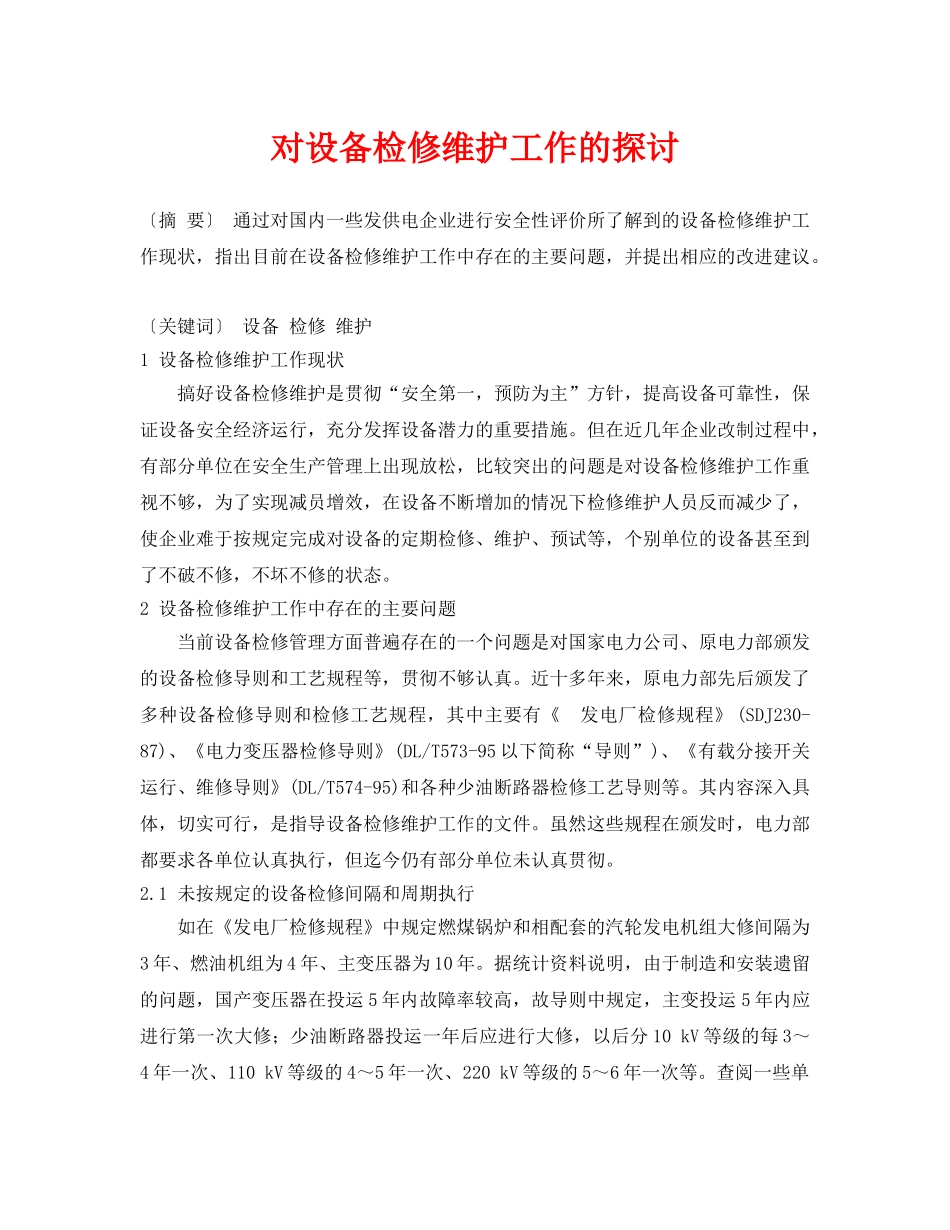 对设备检修维护工作的探讨

〔摘 要〕 通过对国内一些发供电企业进行安全性评价所了解到的设备检修维护工作现状，指出目前在设备检修维护工作中存在的主要问题，并提出相应的改进建议。

〔关键词〕 设备 检修 维护
1 设备检修维护工作现状
搞好设备检修维护是贯彻“安全第一，预防为主”方针，提高设备可靠性，保证设备安全经济运行，充分发挥设备潜力的重要措施。但在近几年企业改制过程中，有部分单位在安全生产管理上出现放松，比较突出的问题是对设备检修维护工作重视不够，为了实现减员增效，在设备不断增加的情况下检修维护人员反而减少了，使企业难于按规定完成对设备的定期检修、维护、预试等，个别单位的设备甚至到了不破不修，不坏不修的状态。
2 设备检修维护工作中存在的主要问题
当前设备检修管理方面普遍存在的一个问题是对国家电力公司、原电力部颁发的设备检修导则和工艺规程等，贯彻不够认真。近十多年来，原电力部先后颁发了多种设备检修导则和检修工艺规程，其中主要有《 发电厂检修规程》(SDJ230-87)、《电力变压器检修导则》(DL/T573-95以下简称“导则”)、《有载分接开关运行、维修导则》(DL/T574-95)和各种少油断路器检修工艺导则等。其内容深入具体，切实可行，是指导设备检修维护工作的文件。虽然这些规程在颁发时，电力部都要求各单位认真执行，但迄今仍有部分单位未认真贯彻。
2.1 未按规定的设备检修间隔和周期执行
如在《发电厂检修规程》中规定燃煤锅炉和相配套的汽轮发电机组大修间隔为3年、燃油机组为4年、主变压器为10年。据统计资料说明，由于制造和安装遗留的问题，国产变压器在投运5年内故障率较高，故导则中规定，主变投运5年内应进行第一次大修；少油断路器投运一年后应进行大修，以后分10 kV等级的每3～4年一次、110 kV等级的4～5年一次、220 kV等级的5～6年一次等。查阅一些单